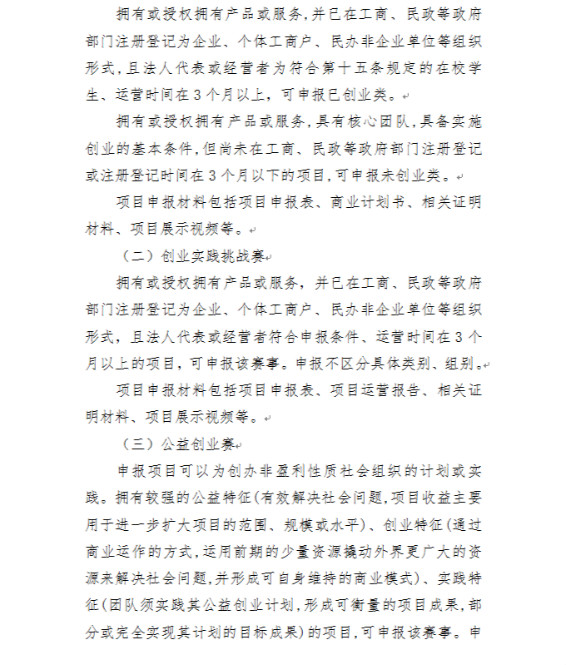 拥有或授权拥有产品或服务，并已在工商、民政等政府部门注册登记为企业、个体工商户、民办非企业单位等组织形式，且法人代表或经营者为符合第十五条规定的在校学生、运营时间在3个月以上，可申报已创业类。

拥有或授权拥有产品或服务，具有核心团队，具备实施创业的基本条件，但尚未在工商、民政等政府部门注册登记或注册登记时间在3个月以下的项目，可申报未创业类。

项目申报材料包括项目申报表、商业计划书、相关证明材料、项目展示视频等。

（二）创业实践挑战赛

拥有或授权拥有产品或服务，并已在工商、民政等政府部门注册登记为企业、个体工商户、民办非企业单位等组织形式，且法人代表或经营者符合申报条件、运营时间在3个月以上的项目，可申报该赛事。申报不区分具体类别、组别。

项目申报材料包括项目申报表、项目运营报告、相关证明材料、项目展示视频等。

（三）公益创业赛

申报项目可以为创办非盈利性质社会组织的计划或实践。拥有较强的公益特征（有效解决社会问题，项目收益主要用于进一步扩大项目的范围、规模或水平）、创业特征（通过商业运作的方式，运用前期的少量资源撬动外界更广大的资源来解决社会问题，并形成可自身维持的商业模式）、实践特征（团队须实践其公益创业计划，形成可衡量的项目成果，部分或完全实现其计划的目标成果）的项目，可申报该赛事。申